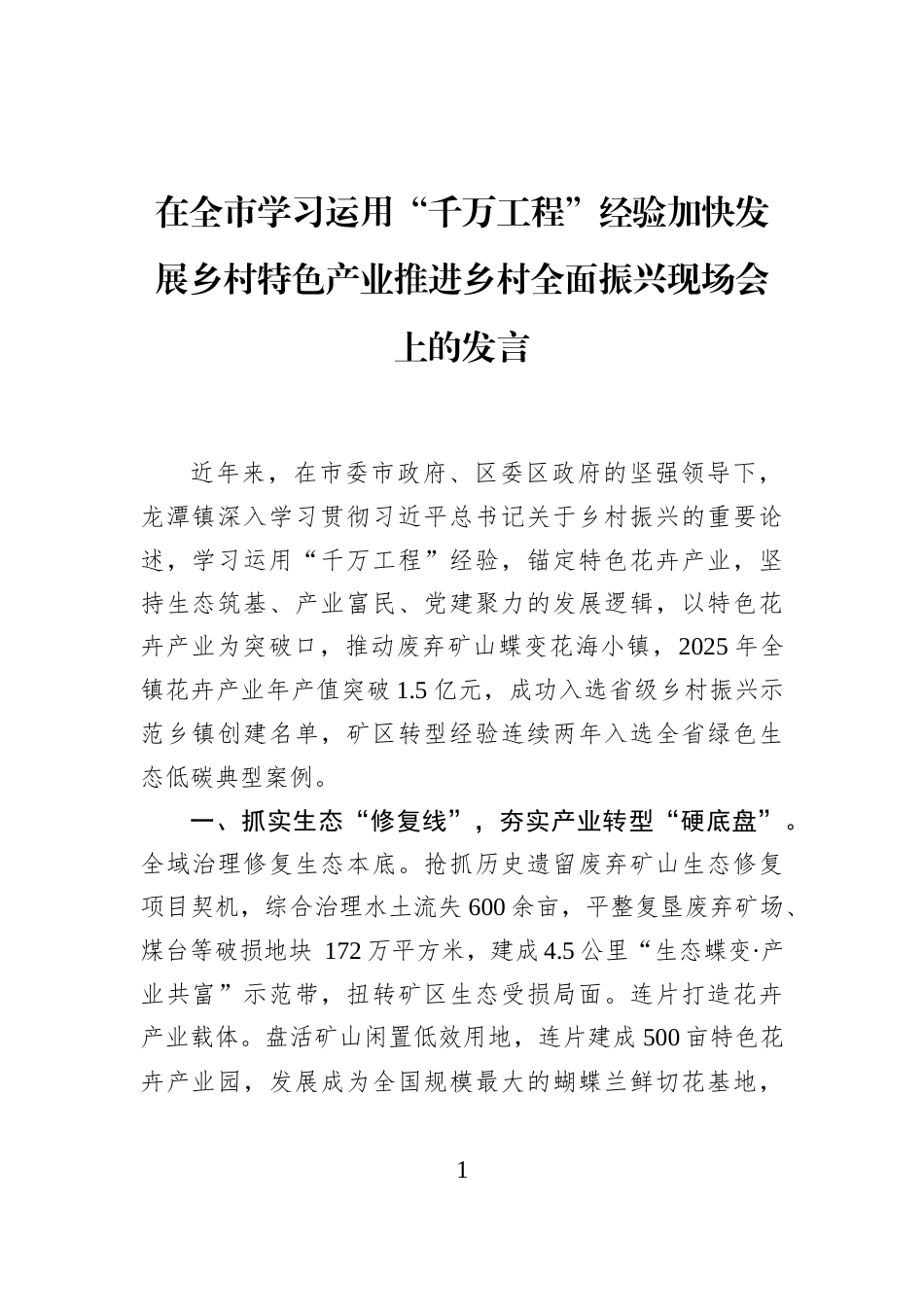 在全市学习运用“千万工程”经验加快发展乡村特色产业推进乡村全面振兴现场会上的发言

近年来，在市委市政府、区委区政府的坚强领导下，龙潭镇深入学习贯彻习近平总书记关于乡村振兴的重要论述，学习运用“千万工程”经验，锚定特色花卉产业，坚持生态筑基、产业富民、党建聚力的发展逻辑，以特色花卉产业为突破口，推动废弃矿山蝶变花海小镇，2025年全镇花卉产业年产值突破1.5亿元，成功入选省级乡村振兴示范乡镇创建名单，矿区转型经验连续两年入选全省绿色生态低碳典型案例。

一、抓实生态“修复线”，夯实产业转型“硬底盘”。全域治理修复生态本底。抢抓历史遗留废弃矿山生态修复项目契机，综合治理水土流失600余亩，平整复垦废弃矿场、煤台等破损地块 172万平方米，建成4.5公里“生态蝶变·产业共富”示范带，扭转矿区生态受损局面。连片打造花卉产业载体。盘活矿山闲置低效用地，连片建成500亩特色花卉产业园，发展成为全国规模最大的蝴蝶兰鲜切花基地，

1